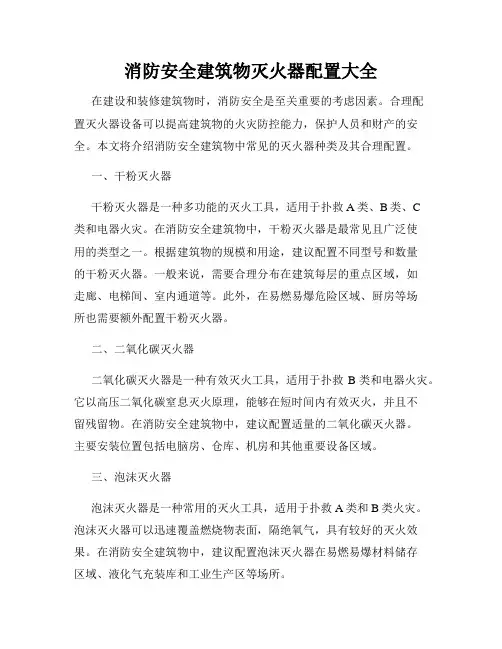 消防安全建筑物灭火器配置大全

在建设和装修建筑物时，消防安全是至关重要的考虑因素。合理配置灭火器设备可以提高建筑物的火灾防控能力，保护人员和财产的安全。本文将介绍消防安全建筑物中常见的灭火器种类及其合理配置。

一、干粉灭火器

干粉灭火器是一种多功能的灭火工具，适用于扑救 A 类、B 类、C 类和电器火灾。在消防安全建筑物中，干粉灭火器是最常见且广泛使用的类型之一。根据建筑物的规模和用途，建议配置不同型号和数量的干粉灭火器。一般来说，需要合理分布在建筑每层的重点区域，如走廊、电梯间、室内通道等。此外，在易燃易爆危险区域、厨房等场所也需要额外配置干粉灭火器。

二、二氧化碳灭火器

二氧化碳灭火器是一种有效灭火工具，适用于扑救 B 类和电器火灾。它以高压二氧化碳窒息灭火原理，能够在短时间内有效灭火，并且不留残留物。在消防安全建筑物中，建议配置适量的二氧化碳灭火器。主要安装位置包括电脑房、仓库、机房和其他重要设备区域。

三、泡沫灭火器

泡沫灭火器是一种常用的灭火工具，适用于扑救 A 类和 B 类火灾。泡沫灭火器可以迅速覆盖燃烧物表面，隔绝氧气，具有较好的灭火效果。在消防安全建筑物中，建议配置泡沫灭火器在易燃易爆材料储存区域、液化气充装库和工业生产区等场所。